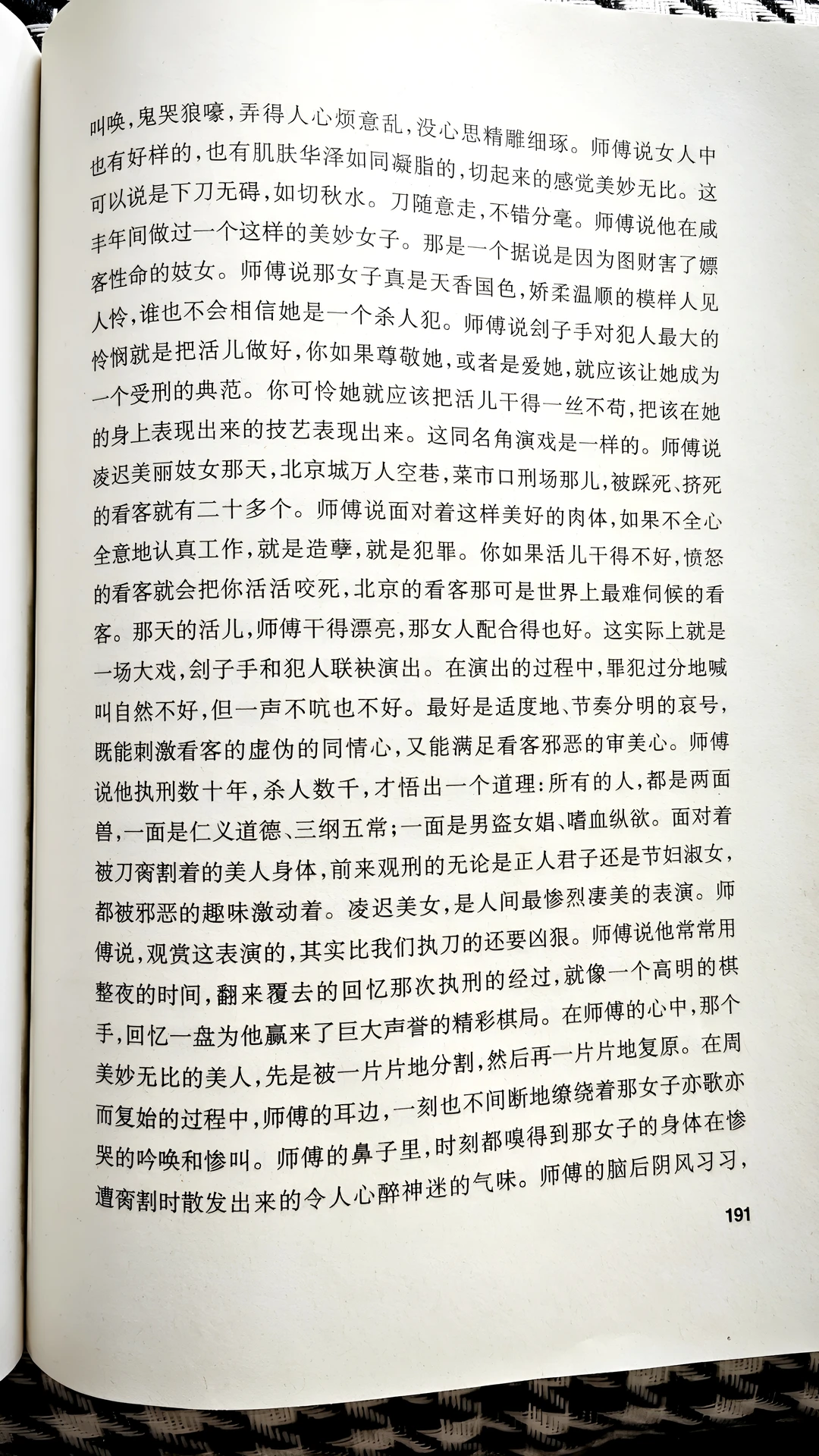 叫唤，鬼哭狼嚎，弄得人心烦意乱，没心思精雕细琢。师傅说女人中也有好样的，也有肌肤华泽如同凝脂的，切起来的感觉美妙无比。这可以说是下刀无碍，如切秋水。刀随意走，不错分毫。师傅说他在咸丰年间做过一个这样的美妙女子。那是一个据说是因为图财害了嫖客性命的妓女。师傅说那女子真是天香国色，娇柔温顺的模样人见人怜，谁也不会相信她是一个杀人犯。师傅说刽子手对犯人最大的怜悯就是把活儿做好，你如果尊敬她，或者是爱她，就应该让她成为一个受刑的典范。你可怜她就应该把活儿干得一丝不苟，把该在她的身上表现出来的技艺表现出来。这同名角演戏是一样的。师傅说凌迟美丽妓女那天，北京城万人空巷，菜市口刑场那儿，被踩死、挤死的看客就有二十多个。师傅说面对着这样美好的肉体，如果不全心全意地认真工作，就是造孽，就是犯罪。你如果活儿干得不好，愤怒的看客就会把你活活咬死，北京的看客那可是世界上最难伺候的看客。那天的活儿，师傅干得漂亮，那女人配合得也好。这实际上就是一场大戏，刽子手和犯人联袂演出。在演出的过程中，罪犯过分地喊叫自然不好，但一声不吭也不好。最好是适度地、节奏分明的哀号，既能刺激看客的虚伪的同情心，又能满足看客邪恶的审美心。师傅说他执刑数十年，杀人数千，才悟出一个道理：所有的人，都是两面兽，一面是仁义道德、三纲五常；一面是男盗女娼、嗜血纵欲。面对着被刀脔割着的美人身体，前来观刑的无论是正人君子还是节妇淑女，都被邪恶的趣味激动着。凌迟美女，是人间最惨烈凄美的表演。师傅说，观赏这表演的，其实比我们执刀的还要凶狠。师傅说他常常用整夜的时间，翻来覆去的回忆那次执刑的经过，就像一个高明的棋手，回忆一盘为他赢来了巨大声誉的精彩棋局。在师傅的心中，那个美妙无比的美人，先是被一片片地分割，然后再一片片地复原。在周而复始的过程中，师傅的耳边，一刻也不间断地缭绕着那女子亦歌亦哭的吟唤和惨叫。师傅的鼻子里，时刻都嗅得到那女子的身体在惨遭脔割时散发出来的令人心醉神迷的气味。师傅的脑后阴风习习，

191